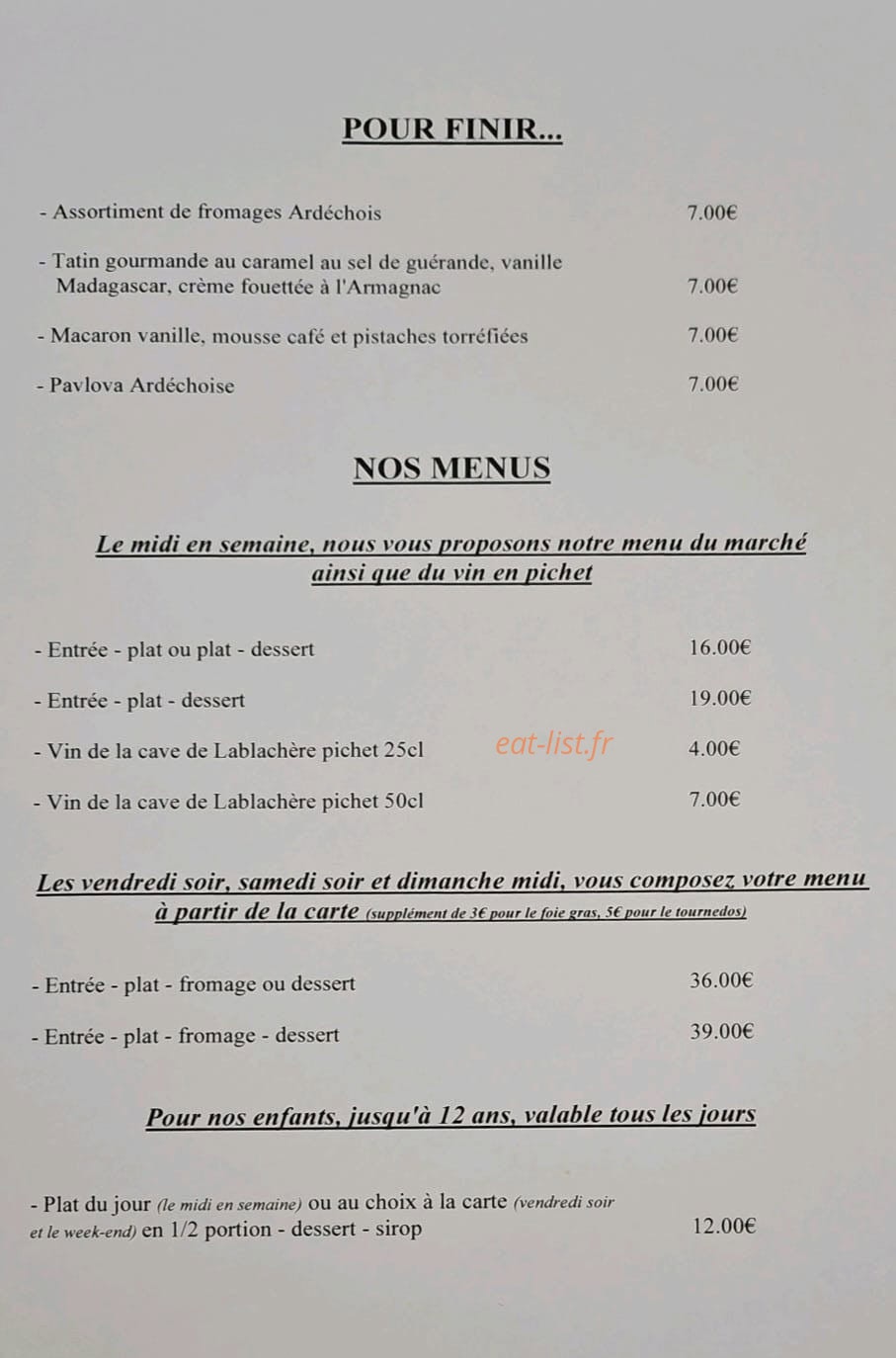 POUR FINIR...

- Assortiment de fromages Ardéchois 7.00€

- Tatin gourmande au caramel au sel de guérande, vanille Madagascar, crème fouettée à l'Armagnac 7.00€

- Macaron vanille, mousse café et pistaches torréfiées 7.00€

- Pavlova Ardéchoise 7.00€

NOS MENUS

Le midi en semaine, nous vous proposons notre menu du marché ainsi que du vin en pichet

- Entrée - plat ou plat - dessert 16.00€

- Entrée - plat - dessert 19.00€

- Vin de la cave de Lablachère pichet 25cl 4.00€

- Vin de la cave de Lablachère pichet 50cl 7.00€

Les vendredi soir, samedi soir et dimanche midi, vous composez votre menu à partir de la carte (supplément de 3€ pour le foie gras, 5€ pour le tournedos)

- Entrée - plat - fromage ou dessert 36.00€

- Entrée - plat - fromage - dessert 39.00€

Pour nos enfants, jusqu'à 12 ans, valable tous les jours

- Plat du jour (le midi en semaine) ou au choix à la carte (vendredi soir et le week-end) en 1/2 portion - dessert - sirop 12.00€

eat-list.fr